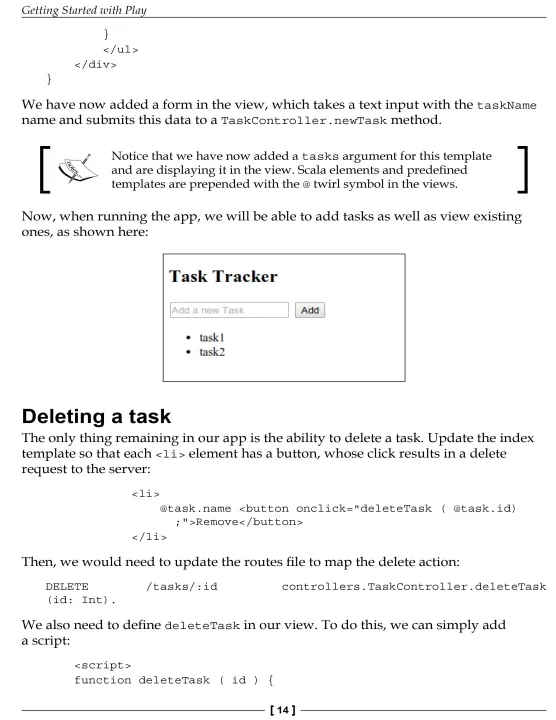 Getting Started with Play

        }
        </ul>
    </div>
}

We have now added a form in the view, which takes a text input with the taskName name and submits this data to a TaskController.newTask method.

Notice that we have now added a tasks argument for this template and are displaying it in the view. Scala elements and predefined templates are prepended with the @ twirl symbol in the views.

Now, when running the app, we will be able to add tasks as well as view existing ones, as shown here:

Task Tracker

Add a new Task Add

• task1
• task2

Deleting a task

The only thing remaining in our app is the ability to delete a task. Update the index template so that each <li> element has a button, whose click results in a delete request to the server:

<li>
    @task.name <button onclick="deleteTask ( @task.id)
    ;">Remove</button>
</li>

Then, we would need to update the routes file to map the delete action:

DELETE /tasks/:id controllers.TaskController.deleteTask
(id: Int).

We also need to define deleteTask in our view. To do this, we can simply add a script:

<script>
function deleteTask ( id ) {

[ 14 ]